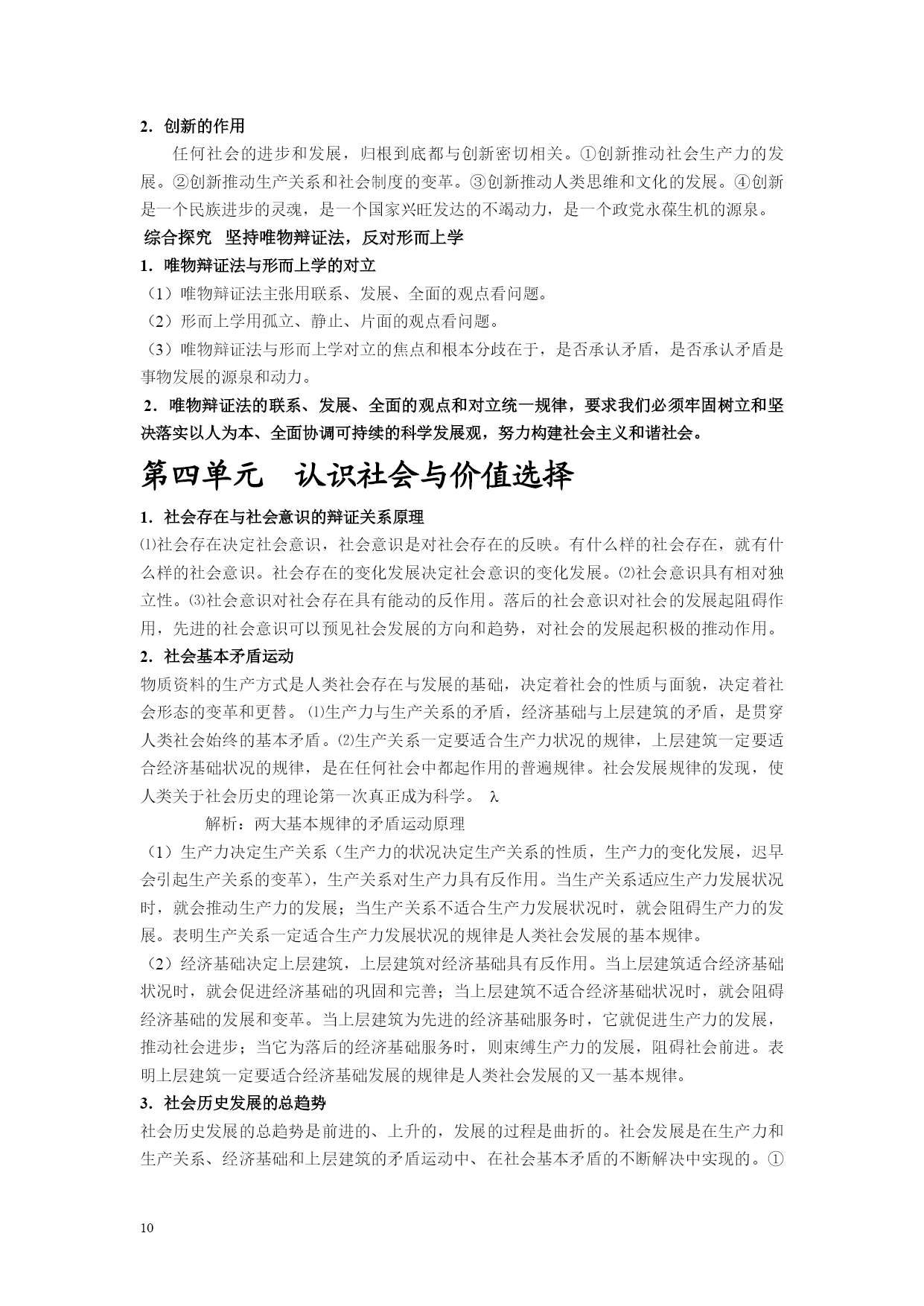 2．创新的作用

任何社会的进步和发展，归根到底都与创新密切相关。①创新推动社会生产力的发展。②创新推动生产关系和社会制度的变革。③创新推动人类思维和文化的发展。④创新是一个民族进步的灵魂，是一个国家兴旺发达的不竭动力，是一个政党永葆生机的源泉。

综合探究　坚持唯物辩证法，反对形而上学

1．唯物辩证法与形而上学的对立

（1）唯物辩证法主张用联系、发展、全面的观点看问题。

（2）形而上学用孤立、静止、片面的观点看问题。

（3）唯物辩证法与形而上学对立的焦点和根本分歧在于，是否承认矛盾，是否承认矛盾是事物发展的源泉和动力。

2．唯物辩证法的联系、发展、全面的观点和对立统一规律，要求我们必须牢固树立和坚决落实以人为本、全面协调可持续的科学发展观，努力构建社会主义和谐社会。

第四单元　认识社会与价值选择

1．社会存在与社会意识的辩证关系原理

⑴社会存在决定社会意识，社会意识是对社会存在的反映。有什么样的社会存在，就有什么样的社会意识。社会存在的变化发展决定社会意识的变化发展。⑵社会意识具有相对独立性。⑶社会意识对社会存在具有能动的反作用。落后的社会意识对社会的发展起阻碍作用，先进的社会意识可以预见社会发展的方向和趋势，对社会的发展起积极的推动作用。

2．社会基本矛盾运动

物质资料的生产方式是人类社会存在与发展的基础，决定着社会的性质与面貌，决定着社会形态的变革和更替。⑴生产力与生产关系的矛盾，经济基础与上层建筑的矛盾，是贯穿人类社会始终的基本矛盾。⑵生产关系一定要适合生产力状况的规律，上层建筑一定要适合经济基础状况的规律，是在任何社会中都起作用的普遍规律。社会发展规律的发现，使人类关于社会历史的理论第一次真正成为科学。 λ

解析：两大基本规律的矛盾运动原理

（1）生产力决定生产关系（生产力的状况决定生产关系的性质，生产力的变化发展，迟早会引起生产关系的变革），生产关系对生产力具有反作用。当生产关系适应生产力发展状况时，就会推动生产力的发展；当生产关系不适合生产力发展状况时，就会阻碍生产力的发展。表明生产关系一定适合生产力发展状况的规律是人类社会发展的基本规律。

（2）经济基础决定上层建筑，上层建筑对经济基础具有反作用。当上层建筑适合经济基础状况时，就会促进经济基础的巩固和完善；当上层建筑不适合经济基础状况时，就会阻碍经济基础的发展和变革。当上层建筑为先进的经济基础服务时，它就促进生产力的发展，推动社会进步；当它为落后的经济基础服务时，则束缚生产力的发展，阻碍社会前进。表明上层建筑一定要适合经济基础发展的规律是人类社会发展的又一基本规律。

3．社会历史发展的总趋势

社会历史发展的总趋势是前进的、上升的，发展的过程是曲折的。社会发展是在生产力和生产关系、经济基础和上层建筑的矛盾运动中、在社会基本矛盾的不断解决中实现的。①

10